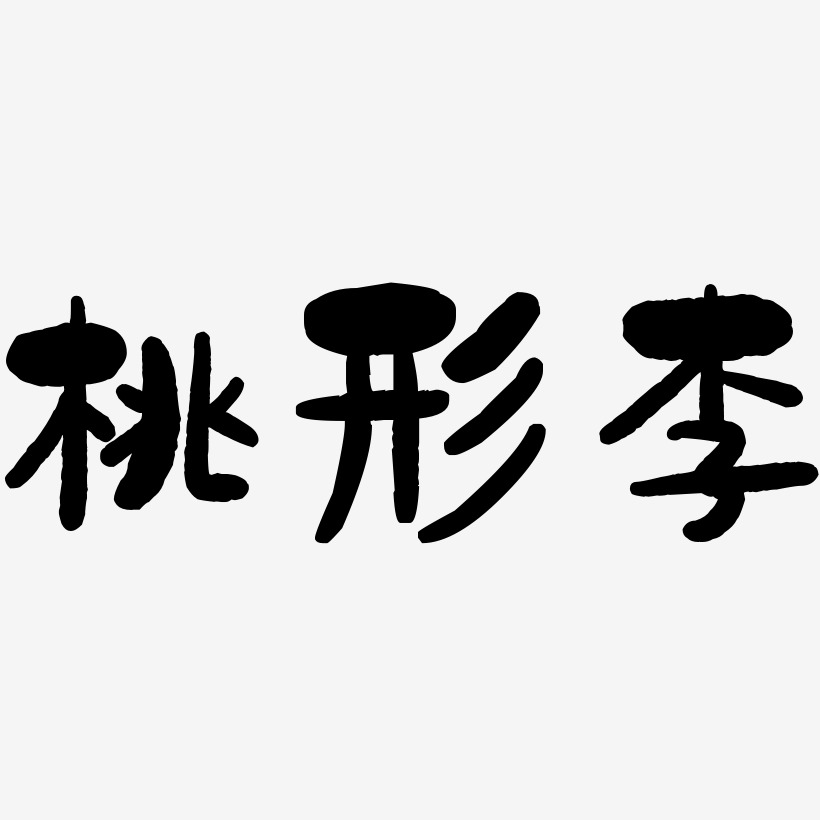 桃形李